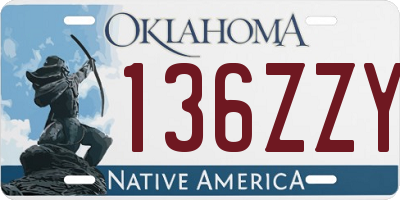 OKLAHOMA
136ZZY
NATIVE AMERICA